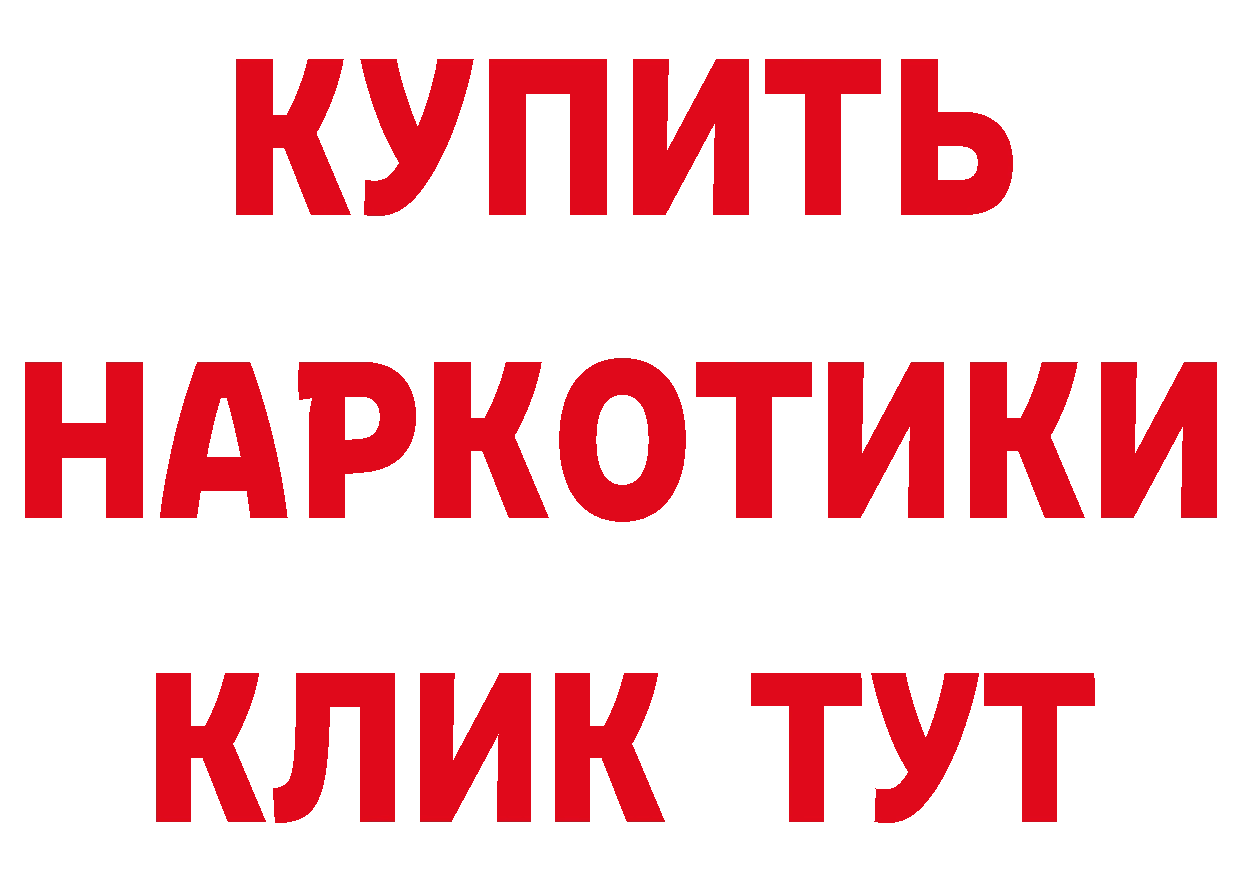 КУПИТЬ НАРКОТИКИ КЛИК ТУТ